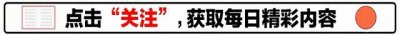 点击“关注”，获取每日精彩内容